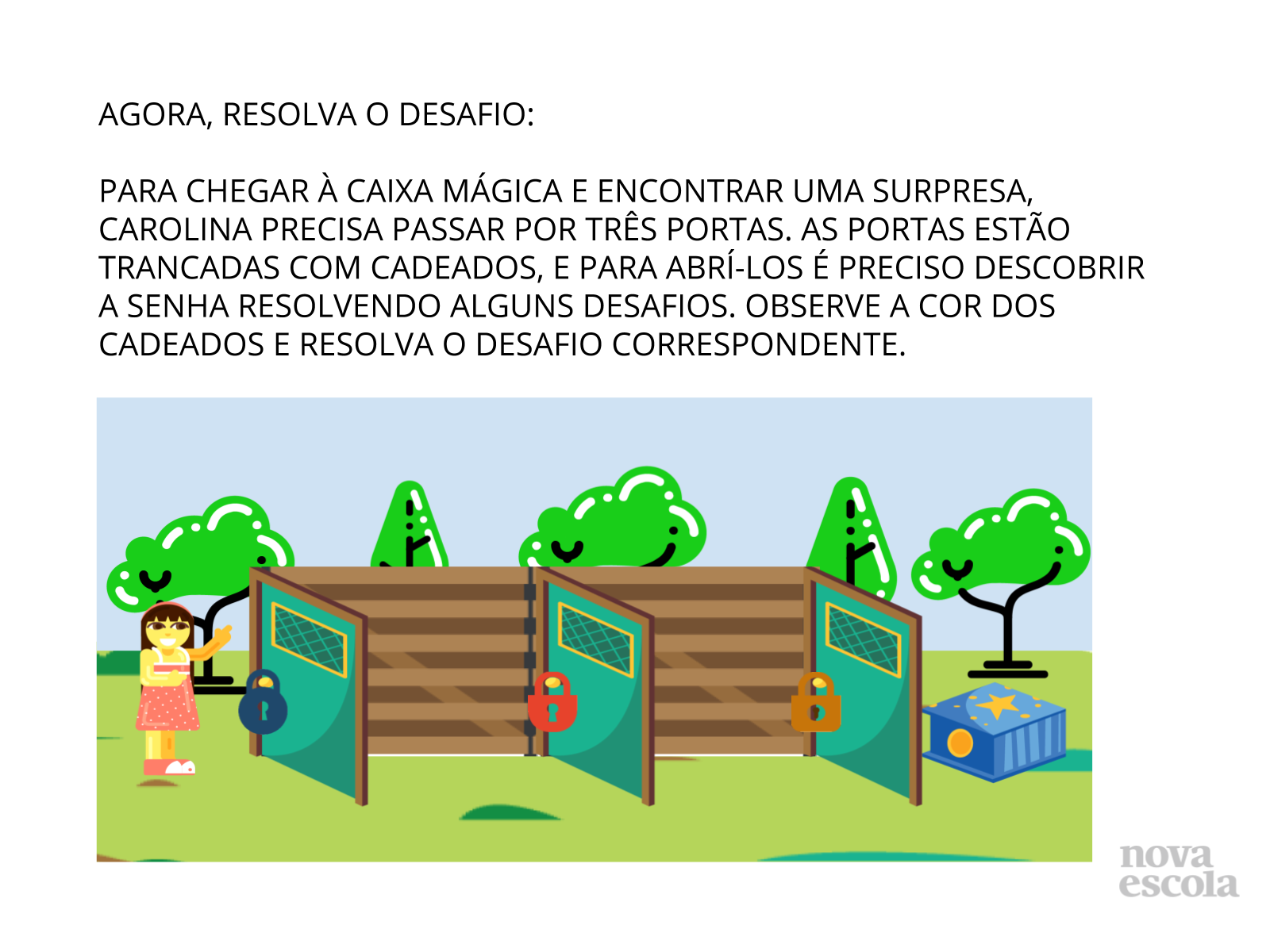 AGORA, RESOLVA O DESAFIO:

PARA CHEGAR À CAIXA MÁGICA E ENCONTRAR UMA SURPRESA, CAROLINA PRECISA PASSAR POR TRÊS PORTAS. AS PORTAS ESTÃO TRANCADAS COM CADEADOS, E PARA ABRÍ-LOS É PRECISO DESCOBRIR A SENHA RESOLVENDO ALGUNS DESAFIOS. OBSERVE A COR DOS CADEADOS E RESOLVA O DESAFIO CORRESPONDENTE.

nova
escola